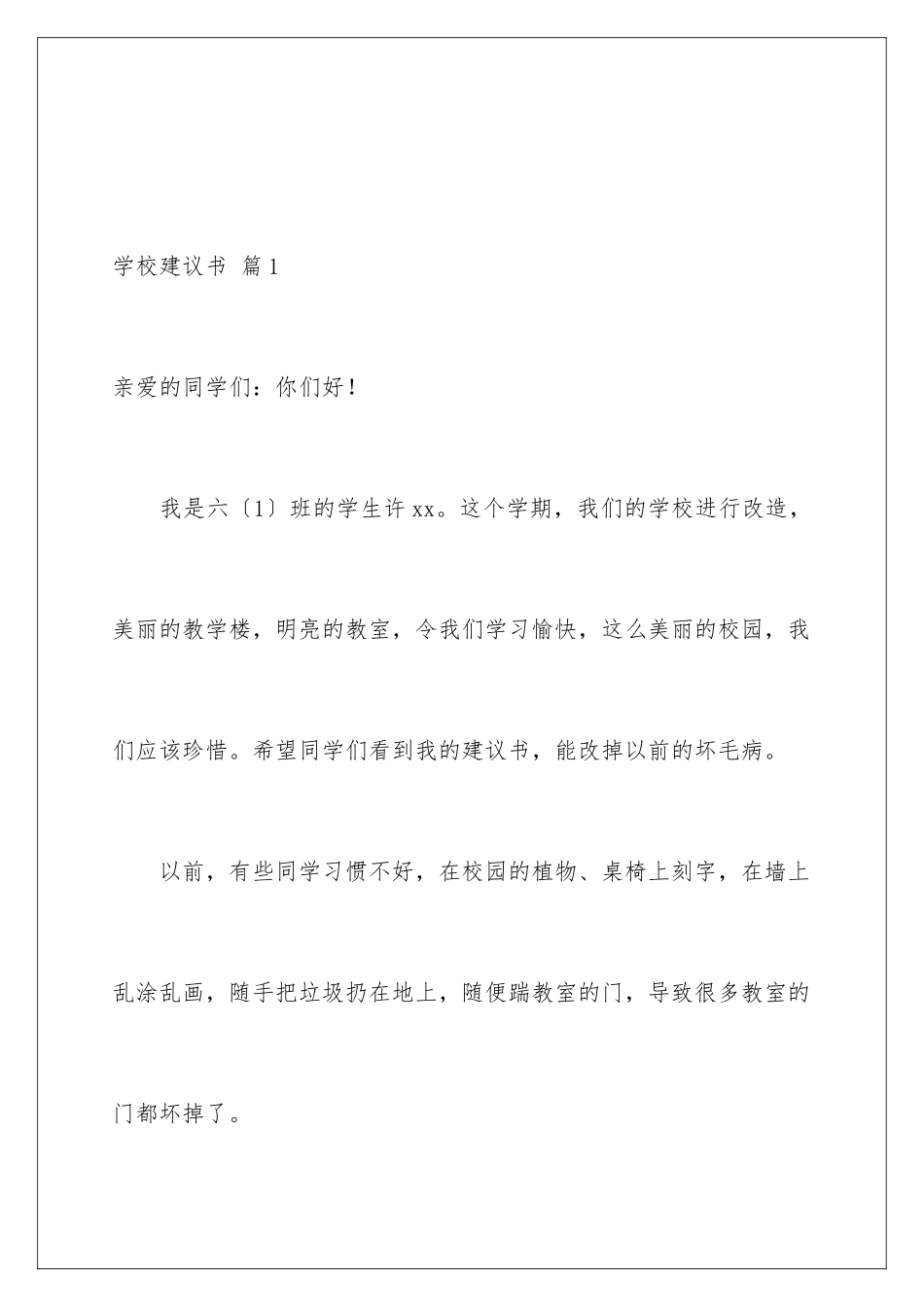 学校建议书 篇1

亲爱的同学们：你们好！

我是六〔1〕班的学生许xx。这个学期，我们的学校进行改造，美丽的教学楼，明亮的教室，令我们学习愉快，这么美丽的校园，我们应该珍惜。希望同学们看到我的建议书，能改掉以前的坏毛病。

以前，有些同学习惯不好，在校园的植物、桌椅上刻字，在墙上乱涂乱画，随手把垃圾扔在地上，随便踹教室的门，导致很多教室的门都坏掉了。